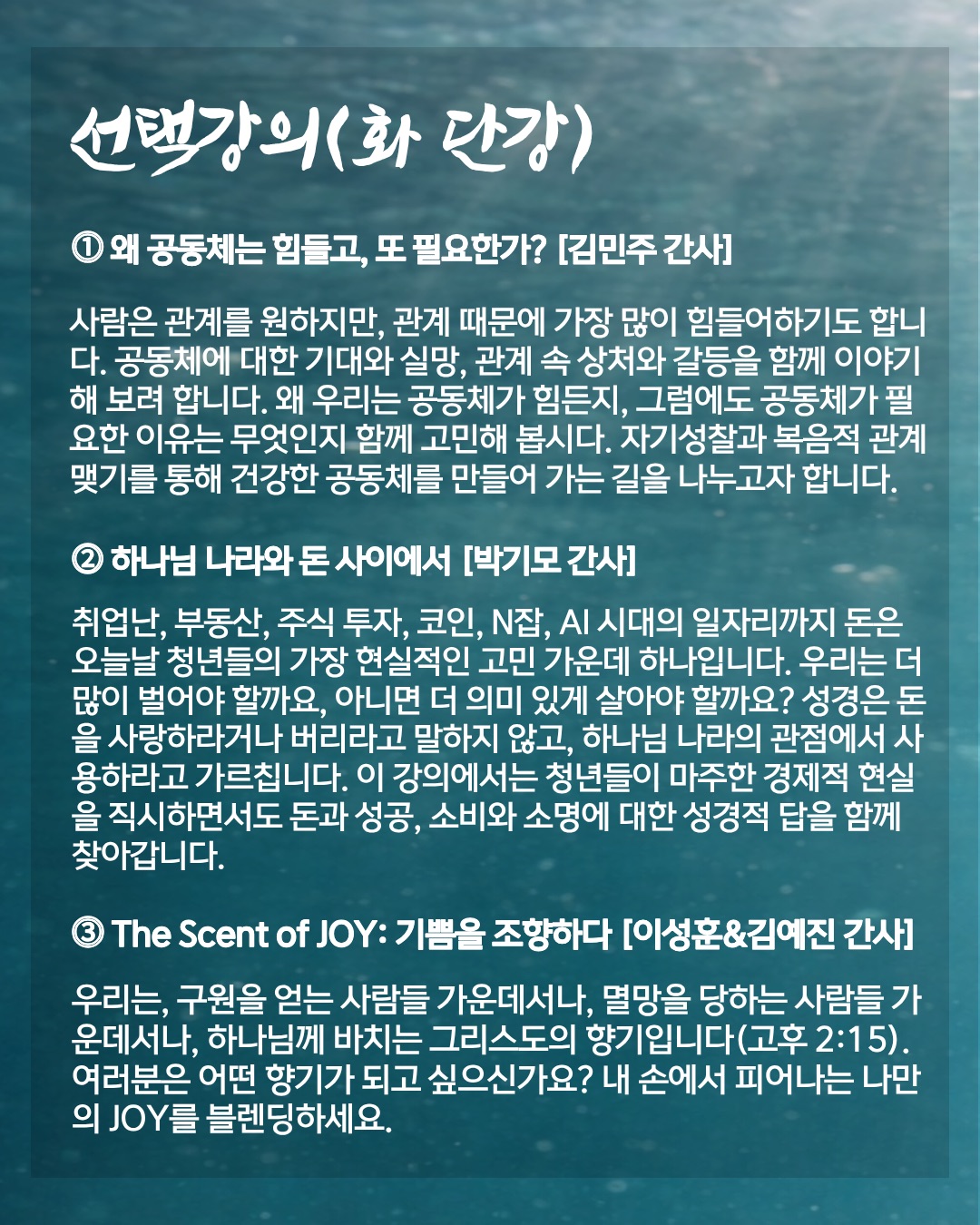 선택강의(화 단강)

① 왜 공동체는 힘들고, 또 필요한가? [김민주 간사]

사람은 관계를 원하지만, 관계 때문에 가장 많이 힘들어하기도 합니다. 공동체에 대한 기대와 실망, 관계 속 상처와 갈등을 함께 이야기해 보려 합니다. 왜 우리는 공동체가 힘든지, 그럼에도 공동체가 필요한 이유는 무엇인지 함께 고민해 봅시다. 자기성찰과 복음적 관계 맺기를 통해 건강한 공동체를 만들어 가는 길을 나누고자 합니다.

② 하나님 나라와 돈 사이에서 [박기모 간사]

취업난, 부동산, 주식 투자, 코인, N잡, AI 시대의 일자리까지 돈은 오늘날 청년들의 가장 현실적인 고민 가운데 하나입니다. 우리는 더 많이 벌어야 할까요, 아니면 더 의미 있게 살아야 할까요? 성경은 돈을 사랑하라거나 버리라고 말하지 않고, 하나님 나라의 관점에서 사용하라고 가르칩니다. 이 강의에서는 청년들이 마주한 경제적 현실을 직시하면서도 돈과 성공, 소비와 소명에 대한 성경적 답을 함께 찾아갑니다.

③ The Scent of JOY: 기쁨을 조향하다 [이성훈&김예진 간사]

우리는, 구원을 얻는 사람들 가운데서나, 멸망을 당하는 사람들 가운데서나, 하나님께 바치는 그리스도의 향기입니다(고후 2:15). 여러분은 어떤 향기가 되고 싶으신가요? 내 손에서 피어나는 나만의 JOY를 블렌딩하세요.